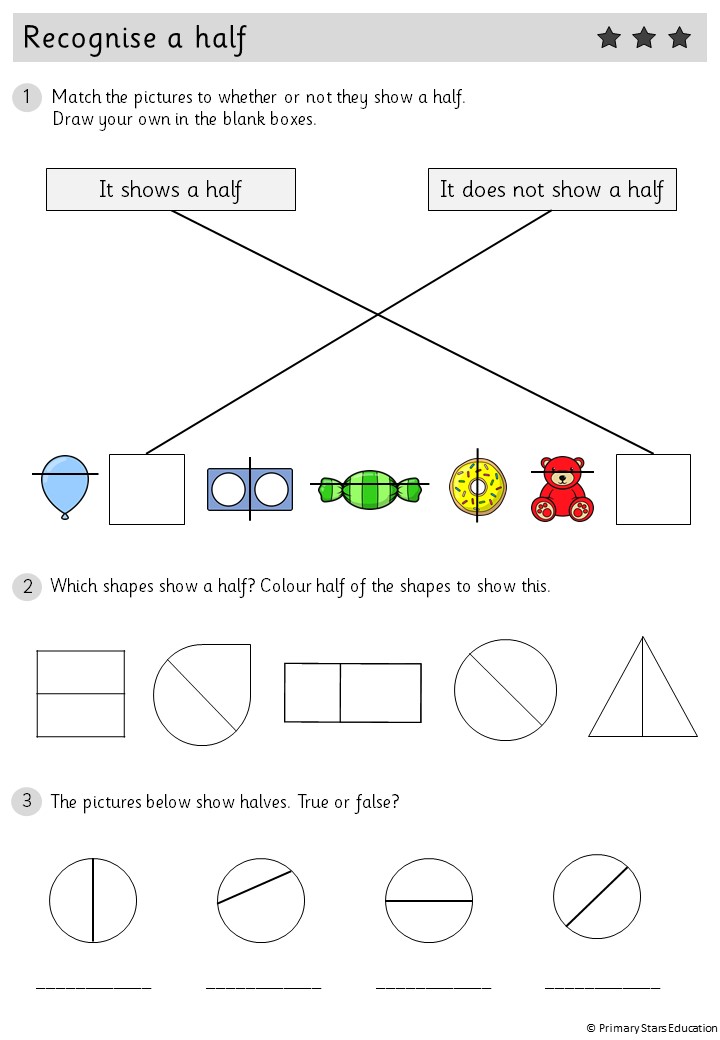 Recognise a half

1 Match the pictures to whether or not they show a half.
Draw your own in the blank boxes.

It shows a half

It does not show a half

2 Which shapes show a half? Colour half of the shapes to show this.

3 The pictures below show halves. True or false?

____________ ____________ ____________ ____________

© Primary Stars Education